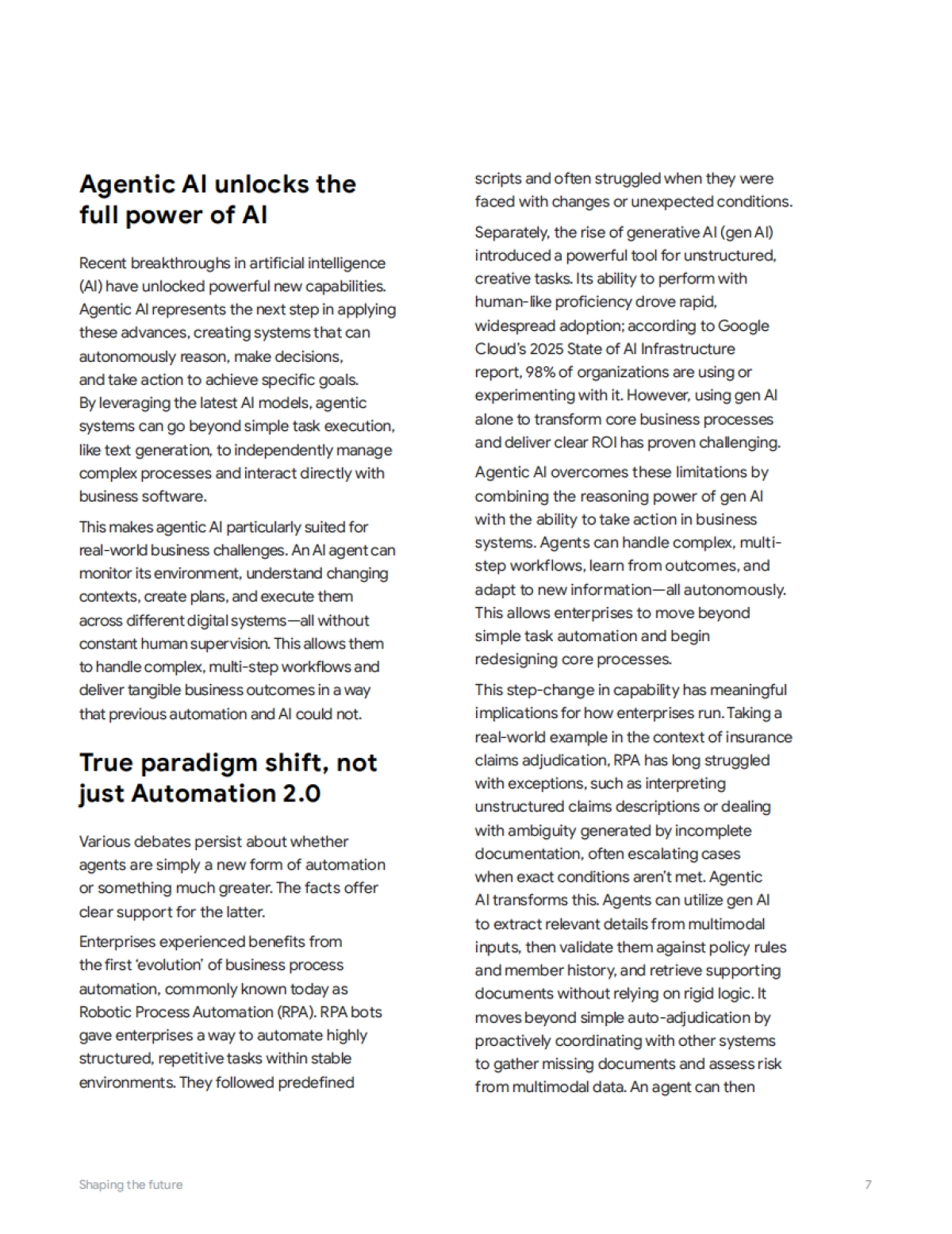 Agentic AI unlocks the full power of AI

Recent breakthroughs in artificial intelligence (AI) have unlocked powerful new capabilities. Agentic AI represents the next step in applying these advances, creating systems that can autonomously reason, make decisions, and take action to achieve specific goals. By leveraging the latest AI models, agentic systems can go beyond simple task execution, like text generation, to independently manage complex processes and interact directly with business software.

This makes agentic AI particularly suited for real-world business challenges. An AI agent can monitor its environment, understand changing contexts, create plans, and execute them across different digital systems—all without constant human supervision. This allows them to handle complex, multi-step workflows and deliver tangible business outcomes in a way that previous automation and AI could not.

True paradigm shift, not just Automation 2.0

Various debates persist about whether agents are simply a new form of automation or something much greater. The facts offer clear support for the latter.

Enterprises experienced benefits from the first 'evolution' of business process automation, commonly known today as Robotic Process Automation (RPA). RPA bots gave enterprises a way to automate highly structured, repetitive tasks within stable environments. They followed predefined scripts and often struggled when they were faced with changes or unexpected conditions.

Separately, the rise of generative AI (gen AI) introduced a powerful tool for unstructured, creative tasks. Its ability to perform with human-like proficiency drove rapid, widespread adoption; according to Google Cloud's 2025 State of AI Infrastructure report, 98% of organizations are using or experimenting with it. However, using gen AI alone to transform core business processes and deliver clear ROI has proven challenging.

Agentic AI overcomes these limitations by combining the reasoning power of gen AI with the ability to take action in business systems. Agents can handle complex, multi-step workflows, learn from outcomes, and adapt to new information—all autonomously. This allows enterprises to move beyond simple task automation and begin redesigning core processes.

This step-change in capability has meaningful implications for how enterprises run. Taking a real-world example in the context of insurance claims adjudication, RPA has long struggled with exceptions, such as interpreting unstructured claims descriptions or dealing with ambiguity generated by incomplete documentation, often escalating cases when exact conditions aren't met. Agentic AI transforms this. Agents can utilize gen AI to extract relevant details from multimodal inputs, then validate them against policy rules and member history, and retrieve supporting documents without relying on rigid logic. It moves beyond simple auto-adjudication by proactively coordinating with other systems to gather missing documents and assess risk from multimodal data. An agent can then

Shaping the future

7